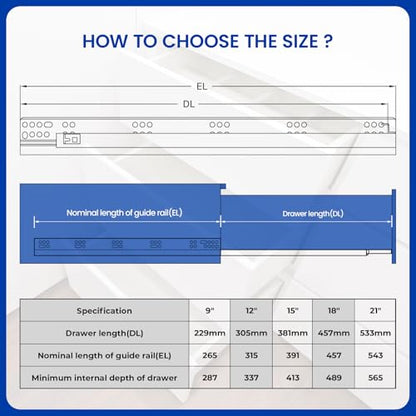 HOW TO CHOOSE THE SIZE ?

EL

DL

Nominal length of guide rail(EL)

Drawer length(DL)

| Specification | 9" | 12" | 15" | 18" | 21" |
|---|---|---|---|---|---|
| Drawer length(DL) | 229mm | 305mm | 381mm | 457mm | 533mm |
| Nominal length of guide rail(EL) | 265 | 315 | 391 | 457 | 543 |
| Minimum internal depth of drawer | 287 | 337 | 413 | 489 | 565 |